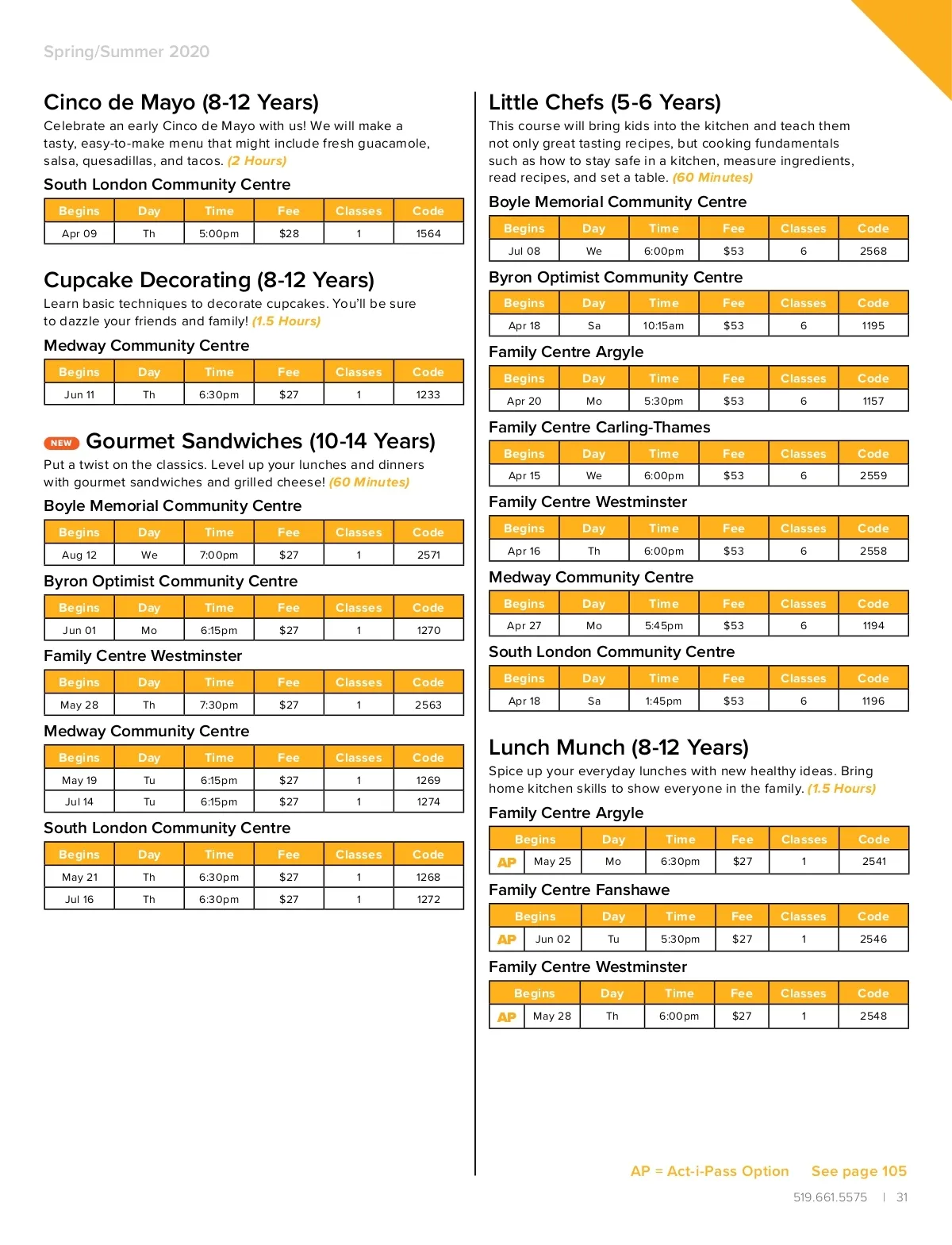 Spring/Summer 2020

Cinco de Mayo (8-12 Years)

Celebrate an early Cinco de Mayo with us! We will make a tasty, easy-to-make menu that might include fresh guacamole, salsa, quesadillas, and tacos. (2 Hours)

South London Community Centre

| Begins | Day | Time | Fee | Classes | Code |
|---|---|---|---|---|---|
| Apr 09 | Th | 5:00pm | $28 | 1 | 1564 |

Cupcake Decorating (8-12 Years)

Learn basic techniques to decorate cupcakes. You'll be sure to dazzle your friends and family! (1.5 Hours)

Medway Community Centre

| Begins | Day | Time | Fee | Classes | Code |
|---|---|---|---|---|---|
| Jun 11 | Th | 6:30pm | $27 | 1 | 1233 |

NEW Gourmet Sandwiches (10-14 Years)

Put a twist on the classics. Level up your lunches and dinners with gourmet sandwiches and grilled cheese! (60 Minutes)

Boyle Memorial Community Centre

| Begins | Day | Time | Fee | Classes | Code |
|---|---|---|---|---|---|
| Aug 12 | We | 7:00pm | $27 | 1 | 2571 |

Byron Optimist Community Centre

| Begins | Day | Time | Fee | Classes | Code |
|---|---|---|---|---|---|
| Jun 01 | Mo | 6:15pm | $27 | 1 | 1270 |

Family Centre Westminster

| Begins | Day | Time | Fee | Classes | Code |
|---|---|---|---|---|---|
| May 28 | Th | 7:30pm | $27 | 1 | 2563 |

Medway Community Centre

| Begins | Day | Time | Fee | Classes | Code |
|---|---|---|---|---|---|
| May 19 | Tu | 6:15pm | $27 | 1 | 1269 |
| Jul 14 | Tu | 6:15pm | $27 | 1 | 1274 |

South London Community Centre

| Begins | Day | Time | Fee | Classes | Code |
|---|---|---|---|---|---|
| May 21 | Th | 6:30pm | $27 | 1 | 1268 |
| Jul 16 | Th | 6:30pm | $27 | 1 | 1272 |

Little Chefs (5-6 Years)

This course will bring kids into the kitchen and teach them not only great tasting recipes, but cooking fundamentals such as how to stay safe in a kitchen, measure ingredients, read recipes, and set a table. (60 Minutes)

Boyle Memorial Community Centre

| Begins | Day | Time | Fee | Classes | Code |
|---|---|---|---|---|---|
| Jul 08 | We | 6:00pm | $53 | 6 | 2568 |

Byron Optimist Community Centre

| Begins | Day | Time | Fee | Classes | Code |
|---|---|---|---|---|---|
| Apr 18 | Sa | 10:15am | $53 | 6 | 1195 |

Family Centre Argyle

| Begins | Day | Time | Fee | Classes | Code |
|---|---|---|---|---|---|
| Apr 20 | Mo | 5:30pm | $53 | 6 | 1157 |

Family Centre Carling-Thames

| Begins | Day | Time | Fee | Classes | Code |
|---|---|---|---|---|---|
| Apr 15 | We | 6:00pm | $53 | 6 | 2559 |

Family Centre Westminster

| Begins | Day | Time | Fee | Classes | Code |
|---|---|---|---|---|---|
| Apr 16 | Th | 6:00pm | $53 | 6 | 2558 |

Medway Community Centre

| Begins | Day | Time | Fee | Classes | Code |
|---|---|---|---|---|---|
| Apr 27 | Mo | 5:45pm | $53 | 6 | 1194 |

South London Community Centre

| Begins | Day | Time | Fee | Classes | Code |
|---|---|---|---|---|---|
| Apr 18 | Sa | 1:45pm | $53 | 6 | 1196 |

Lunch Munch (8-12 Years)

Spice up your everyday lunches with new healthy ideas. Bring home kitchen skills to show everyone in the family. (1.5 Hours)

Family Centre Argyle

| | Begins | Day | Time | Fee | Classes | Code |
|---|---|---|---|---|---|---|
| AP | May 25 | Mo | 6:30pm | $27 | 1 | 2541 |

Family Centre Fanshawe

| | Begins | Day | Time | Fee | Classes | Code |
|---|---|---|---|---|---|---|
| AP | Jun 02 | Tu | 5:30pm | $27 | 1 | 2546 |

Family Centre Westminster

| | Begins | Day | Time | Fee | Classes | Code |
|---|---|---|---|---|---|---|
| AP | May 28 | Th | 6:00pm | $27 | 1 | 2548 |

AP = Act-i-Pass Option See page 105

519.661.5575 | 31